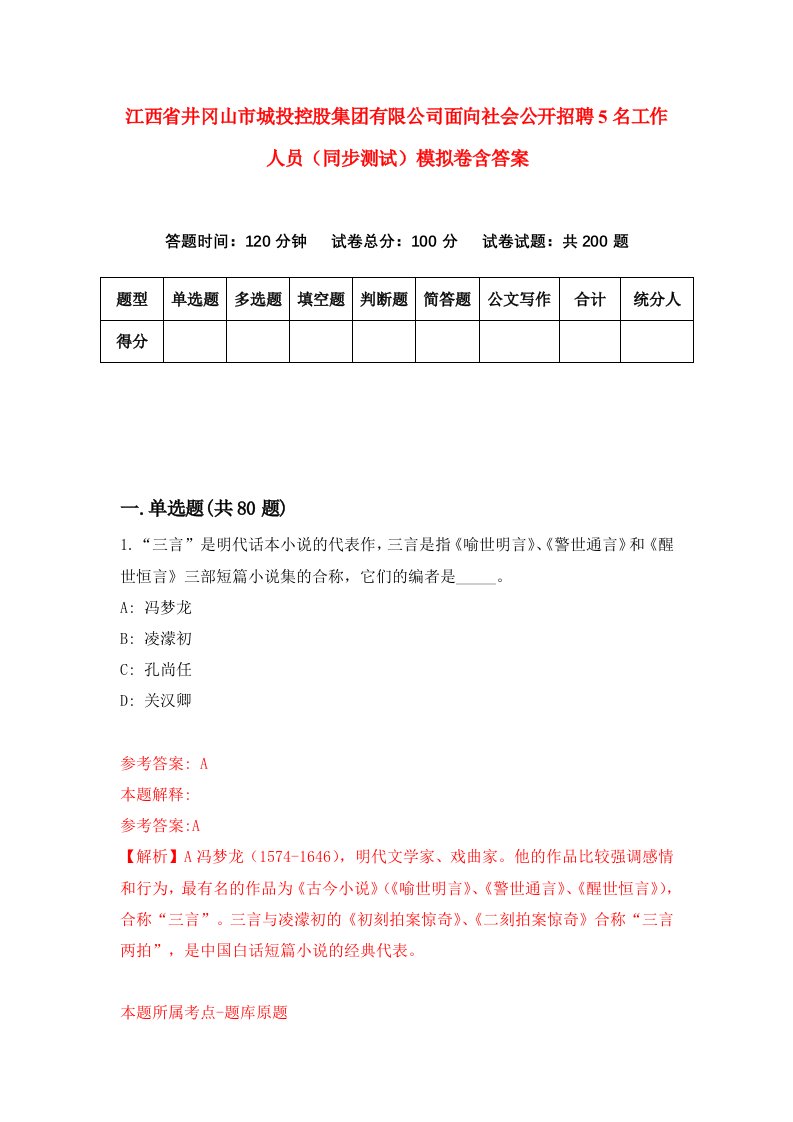 江西省井冈山市城投控股集团有限公司面向社会公开招聘5名工作人员（同步测试）模拟卷含答案

答题时间：120分钟　试卷总分：100分　试卷试题：共200题

| 题型 | 单选题 | 多选题 | 填空题 | 判断题 | 简答题 | 公文写作 | 合计 | 统分人 |
|---|---|---|---|---|---|---|---|---|
| 得分 | | | | | | | | |

一.单选题(共80题)

1.“三言”是明代话本小说的代表作，三言是指《喻世明言》、《警世通言》和《醒世恒言》三部短篇小说集的合称，它们的编者是_____。

A: 冯梦龙

B: 凌濛初

C: 孔尚任

D: 关汉卿

参考答案: A

本题解释:

参考答案:A

【解析】A冯梦龙（1574-1646），明代文学家、戏曲家。他的作品比较强调感情和行为，最有名的作品为《古今小说》(《喻世明言》、《警世通言》、《醒世恒言》)，合称“三言”。三言与凌濛初的《初刻拍案惊奇》、《二刻拍案惊奇》合称“三言两拍”，是中国白话短篇小说的经典代表。

本题所属考点-题库原题